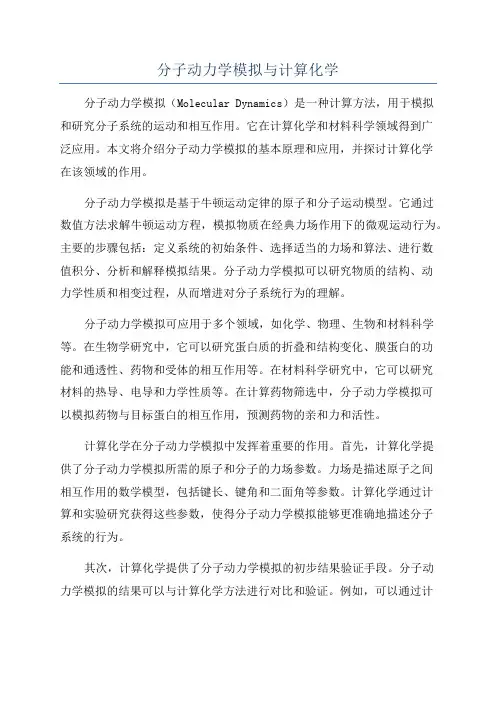 分子动力学模拟与计算化学

分子动力学模拟（Molecular Dynamics）是一种计算方法，用于模拟和研究分子系统的运动和相互作用。它在计算化学和材料科学领域得到广泛应用。本文将介绍分子动力学模拟的基本原理和应用，并探讨计算化学在该领域的作用。

分子动力学模拟是基于牛顿运动定律的原子和分子运动模型。它通过数值方法求解牛顿运动方程，模拟物质在经典力场作用下的微观运动行为。主要的步骤包括：定义系统的初始条件、选择适当的力场和算法、进行数值积分、分析和解释模拟结果。分子动力学模拟可以研究物质的结构、动力学性质和相变过程，从而增进对分子系统行为的理解。

分子动力学模拟可应用于多个领域，如化学、物理、生物和材料科学等。在生物学研究中，它可以研究蛋白质的折叠和结构变化、膜蛋白的功能和通透性、药物和受体的相互作用等。在材料科学研究中，它可以研究材料的热导、电导和力学性质等。在计算药物筛选中，分子动力学模拟可以模拟药物与目标蛋白的相互作用，预测药物的亲和力和活性。

计算化学在分子动力学模拟中发挥着重要的作用。首先，计算化学提供了分子动力学模拟所需的原子和分子的力场参数。力场是描述原子之间相互作用的数学模型，包括键长、键角和二面角等参数。计算化学通过计算和实验研究获得这些参数，使得分子动力学模拟能够更准确地描述分子系统的行为。

其次，计算化学提供了分子动力学模拟的初步结果验证手段。分子动力学模拟的结果可以与计算化学方法进行对比和验证。例如，可以通过计